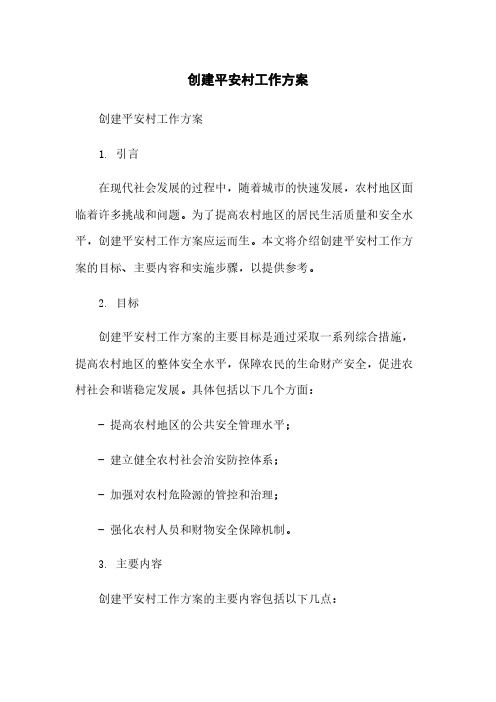 创建平安村工作方案

创建平安村工作方案

1. 引言

在现代社会发展的过程中，随着城市的快速发展，农村地区面临着许多挑战和问题。为了提高农村地区的居民生活质量和安全水平，创建平安村工作方案应运而生。本文将介绍创建平安村工作方案的目标、主要内容和实施步骤，以提供参考。

2. 目标

创建平安村工作方案的主要目标是通过采取一系列综合措施，提高农村地区的整体安全水平，保障农民的生命财产安全，促进农村社会和谐稳定发展。具体包括以下几个方面：

- 提高农村地区的公共安全管理水平；

- 建立健全农村社会治安防控体系；

- 加强对农村危险源的管控和治理；

- 强化农村人员和财物安全保障机制。

3. 主要内容

创建平安村工作方案的主要内容包括以下几点：